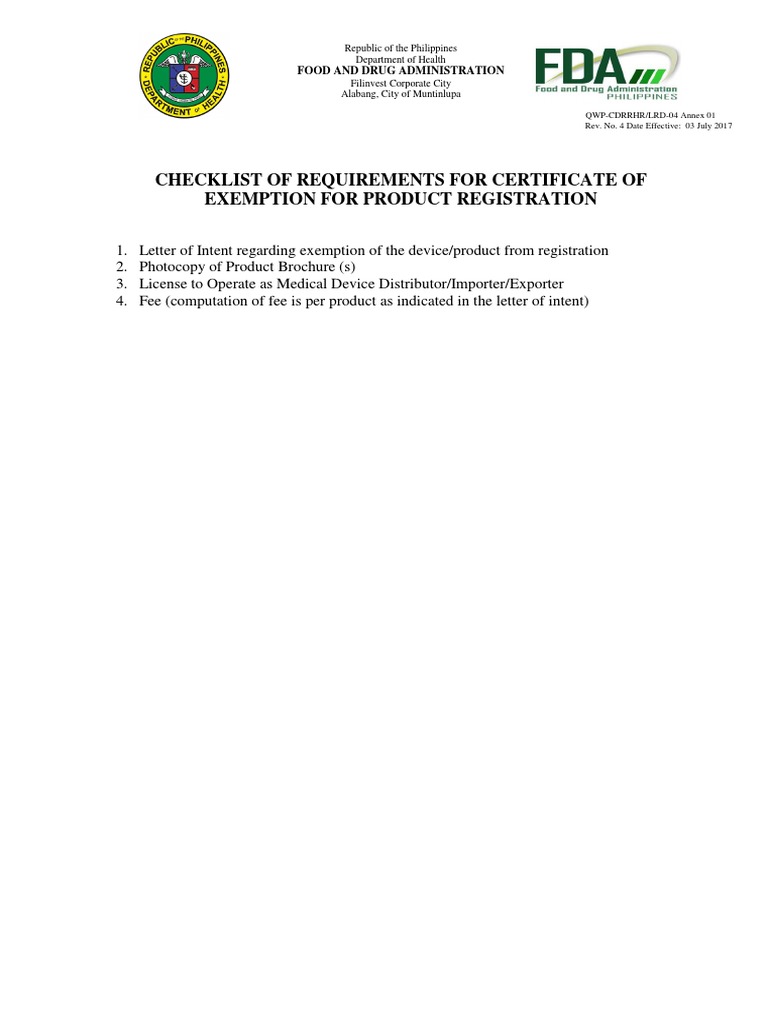 REPUBLIC OF THE PHILIPPINES
DEPARTMENT OF HEALTH

Republic of the Philippines
Department of Health
FOOD AND DRUG ADMINISTRATION
Filinvest Corporate City
Alabang, City of Muntinlupa

FDA
Food and Drug Administration
PHILIPPINES

QWP-CDRRHR/LRD-04 Annex 01
Rev. No. 4 Date Effective: 03 July 2017

CHECKLIST OF REQUIREMENTS FOR CERTIFICATE OF EXEMPTION FOR PRODUCT REGISTRATION

1. Letter of Intent regarding exemption of the device/product from registration
2. Photocopy of Product Brochure (s)
3. License to Operate as Medical Device Distributor/Importer/Exporter
4. Fee (computation of fee is per product as indicated in the letter of intent)